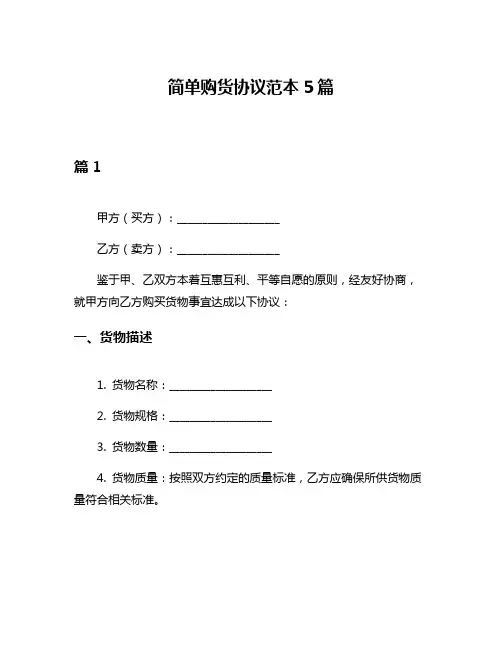 简单购货协议范本 5 篇

篇 1

甲方（买方）：__________________

乙方（卖方）：__________________

鉴于甲、乙双方本着互惠互利、平等自愿的原则，经友好协商，就甲方向乙方购买货物事宜达成以下协议：

一、货物描述

1. 货物名称：__________________

2. 货物规格：__________________

3. 货物数量：__________________

4. 货物质量：按照双方约定的质量标准，乙方应确保所供货物质量符合相关标准。